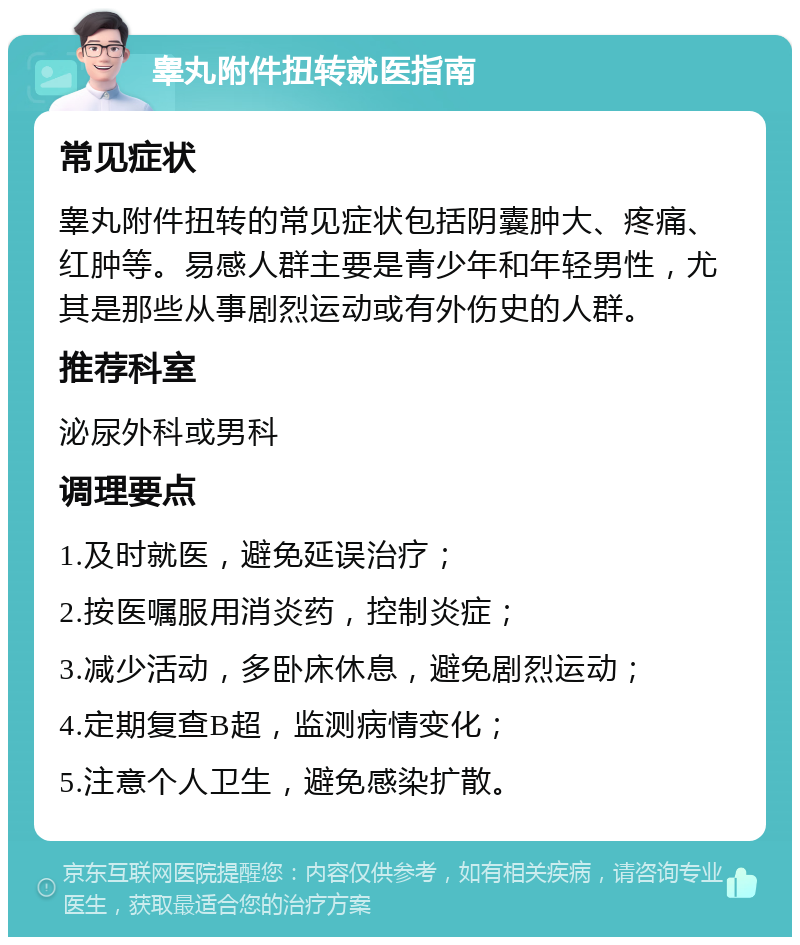 睾丸附件扭转就医指南

常见症状

睾丸附件扭转的常见症状包括阴囊肿大、疼痛、红肿等。易感人群主要是青少年和年轻男性，尤其是那些从事剧烈运动或有外伤史的人群。

推荐科室

泌尿外科或男科

调理要点

1.及时就医，避免延误治疗；

2.按医嘱服用消炎药，控制炎症；

3.减少活动，多卧床休息，避免剧烈运动；

4.定期复查B超，监测病情变化；

5.注意个人卫生，避免感染扩散。

京东互联网医院提醒您：内容仅供参考，如有相关疾病，请咨询专业医生，获取最适合您的治疗方案